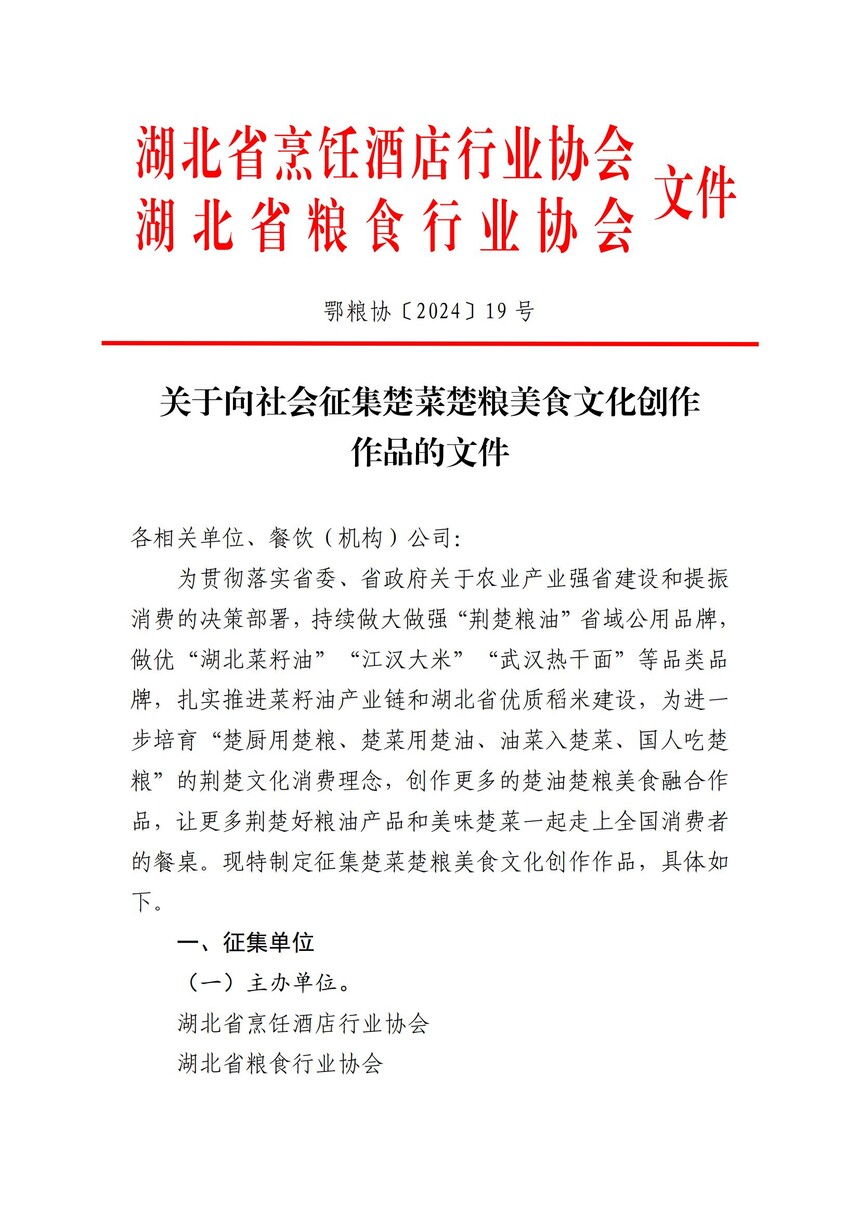 湖北省烹饪酒店行业协会
湖北省粮食行业协会 文件

鄂粮协〔2024〕19号

关于向社会征集楚菜楚粮美食文化创作作品的文件

各相关单位、餐饮（机构）公司:

为贯彻落实省委、省政府关于农业产业强省建设和提振消费的决策部署，持续做大做强“荆楚粮油”省域公用品牌，做优“湖北菜籽油”“江汉大米”“武汉热干面”等品类品牌，扎实推进菜籽油产业链和湖北省优质稻米建设，为进一步培育“楚厨用楚粮、楚菜用楚油、油菜入楚菜、国人吃楚粮”的荆楚文化消费理念，创作更多的楚油楚粮美食融合作品，让更多荆楚好粮油产品和美味楚菜一起走上全国消费者的餐桌。现特制定征集楚菜楚粮美食文化创作作品，具体如下。

一、征集单位

（一）主办单位。

湖北省烹饪酒店行业协会

湖北省粮食行业协会